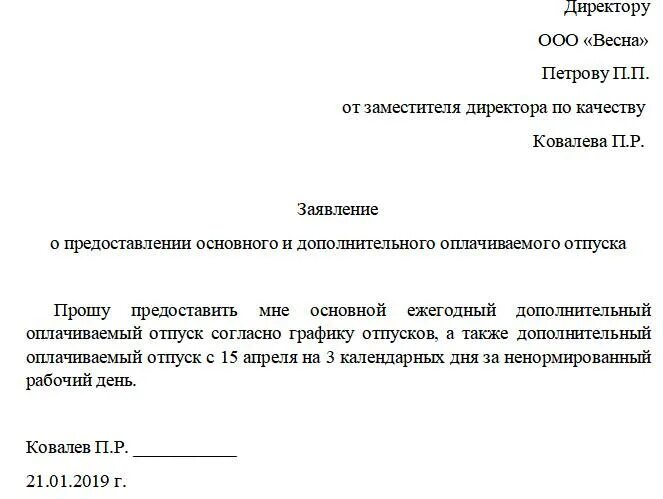 Директору

ООО «Весна»

Петрову П.П.

от заместителя директора по качеству

Ковалева П.Р.

Заявление

о предоставлении основного и дополнительного оплачиваемого отпуска

Прошу предоставить мне основной ежегодный дополнительный оплачиваемый отпуск согласно графику отпусков, а также дополнительный оплачиваемый отпуск с 15 апреля на 3 календарных дня за ненормированный рабочий день.

Ковалев П.Р. ___________

21.01.2019 г.